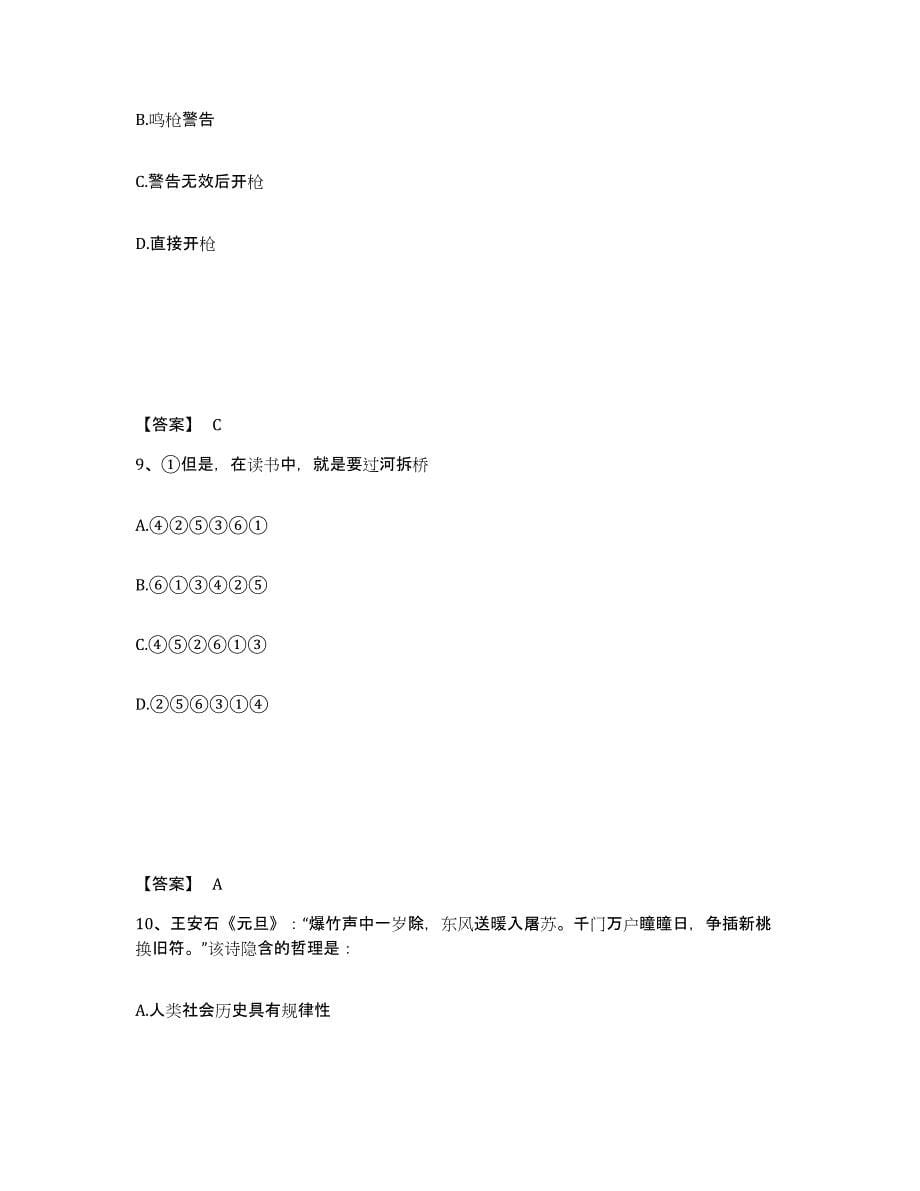 B.鸣枪警告

C.警告无效后开枪

D.直接开枪

【答案】 C

9、①但是，在读书中，就是要过河拆桥

A.④②⑤③⑥①

B.⑥①③④②⑤

C.④⑤②⑥①③

D.②⑤⑥③①④

【答案】 A

10、王安石《元旦》：“爆竹声中一岁除，东风送暖入屠苏。千门万户曈曈日，争插新桃换旧符。”该诗隐含的哲理是：

A.人类社会历史具有规律性